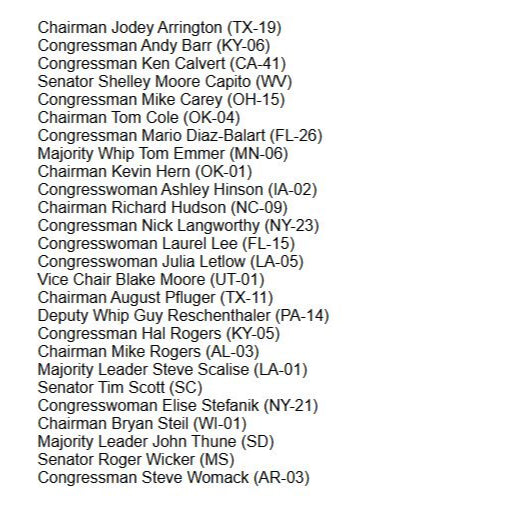 Chairman Jodey Arrington (TX-19)
Congressman Andy Barr (KY-06)
Congressman Ken Calvert (CA-41)
Senator Shelley Moore Capito (WV)
Congressman Mike Carey (OH-15)
Chairman Tom Cole (OK-04)
Congressman Mario Diaz-Balart (FL-26)
Majority Whip Tom Emmer (MN-06)
Chairman Kevin Hern (OK-01)
Congresswoman Ashley Hinson (IA-02)
Chairman Richard Hudson (NC-09)
Congressman Nick Langworthy (NY-23)
Congresswoman Laurel Lee (FL-15)
Congresswoman Julia Letlow (LA-05)
Vice Chair Blake Moore (UT-01)
Chairman August Pfluger (TX-11)
Deputy Whip Guy Reschenthaler (PA-14)
Congressman Hal Rogers (KY-05)
Chairman Mike Rogers (AL-03)
Majority Leader Steve Scalise (LA-01)
Senator Tim Scott (SC)
Congresswoman Elise Stefanik (NY-21)
Chairman Bryan Steil (WI-01)
Majority Leader John Thune (SD)
Senator Roger Wicker (MS)
Congressman Steve Womack (AR-03)